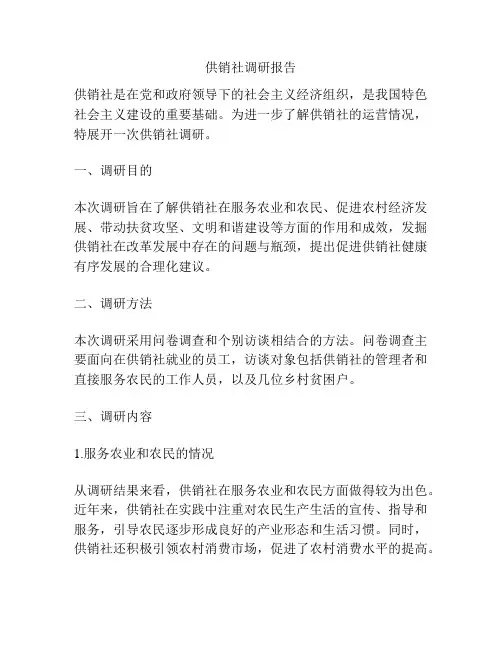 供销社调研报告

供销社是在党和政府领导下的社会主义经济组织，是我国特色社会主义建设的重要基础。为进一步了解供销社的运营情况，特展开一次供销社调研。

一、调研目的

本次调研旨在了解供销社在服务农业和农民、促进农村经济发展、带动扶贫攻坚、文明和谐建设等方面的作用和成效，发掘供销社在改革发展中存在的问题与瓶颈，提出促进供销社健康有序发展的合理化建议。

二、调研方法

本次调研采用问卷调查和个别访谈相结合的方法。问卷调查主要面向在供销社就业的员工，访谈对象包括供销社的管理者和直接服务农民的工作人员，以及几位乡村贫困户。

三、调研内容

1.服务农业和农民的情况

从调研结果来看，供销社在服务农业和农民方面做得较为出色。近年来，供销社在实践中注重对农民生产生活的宣传、指导和服务，引导农民逐步形成良好的产业形态和生活习惯。同时，供销社还积极引领农村消费市场，促进了农村消费水平的提高。